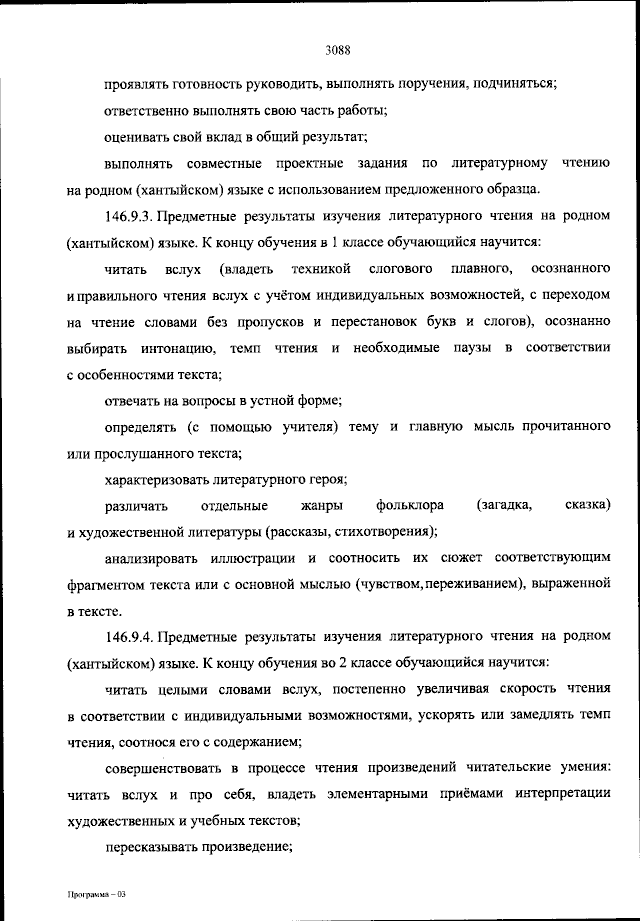 3088

проявлять готовность руководить, выполнять поручения, подчиняться;

ответственно выполнять свою часть работы;

оценивать свой вклад в общий результат;

выполнять совместные проектные задания по литературному чтению на родном (хантыйском) языке с использованием предложенного образца.

146.9.3. Предметные результаты изучения литературного чтения на родном (хантыйском) языке. К концу обучения в 1 классе обучающийся научится:

читать вслух (владеть техникой слогового плавного, осознанного и правильного чтения вслух с учётом индивидуальных возможностей, с переходом на чтение словами без пропусков и перестановок букв и слогов), осознанно выбирать интонацию, темп чтения и необходимые паузы в соответствии с особенностями текста;

отвечать на вопросы в устной форме;

определять (с помощью учителя) тему и главную мысль прочитанного или прослушанного текста;

характеризовать литературного героя;

различать отдельные жанры фольклора (загадка, сказка) и художественной литературы (рассказы, стихотворения);

анализировать иллюстрации и соотносить их сюжет соответствующим фрагментом текста или с основной мыслью (чувством, переживанием), выраженной в тексте.

146.9.4. Предметные результаты изучения литературного чтения на родном (хантыйском) языке. К концу обучения во 2 классе обучающийся научится:

читать целыми словами вслух, постепенно увеличивая скорость чтения в соответствии с индивидуальными возможностями, ускорять или замедлять темп чтения, соотнося его с содержанием;

совершенствовать в процессе чтения произведений читательские умения: читать вслух и про себя, владеть элементарными приёмами интерпретации художественных и учебных текстов;

пересказывать произведение;

Программа – 03